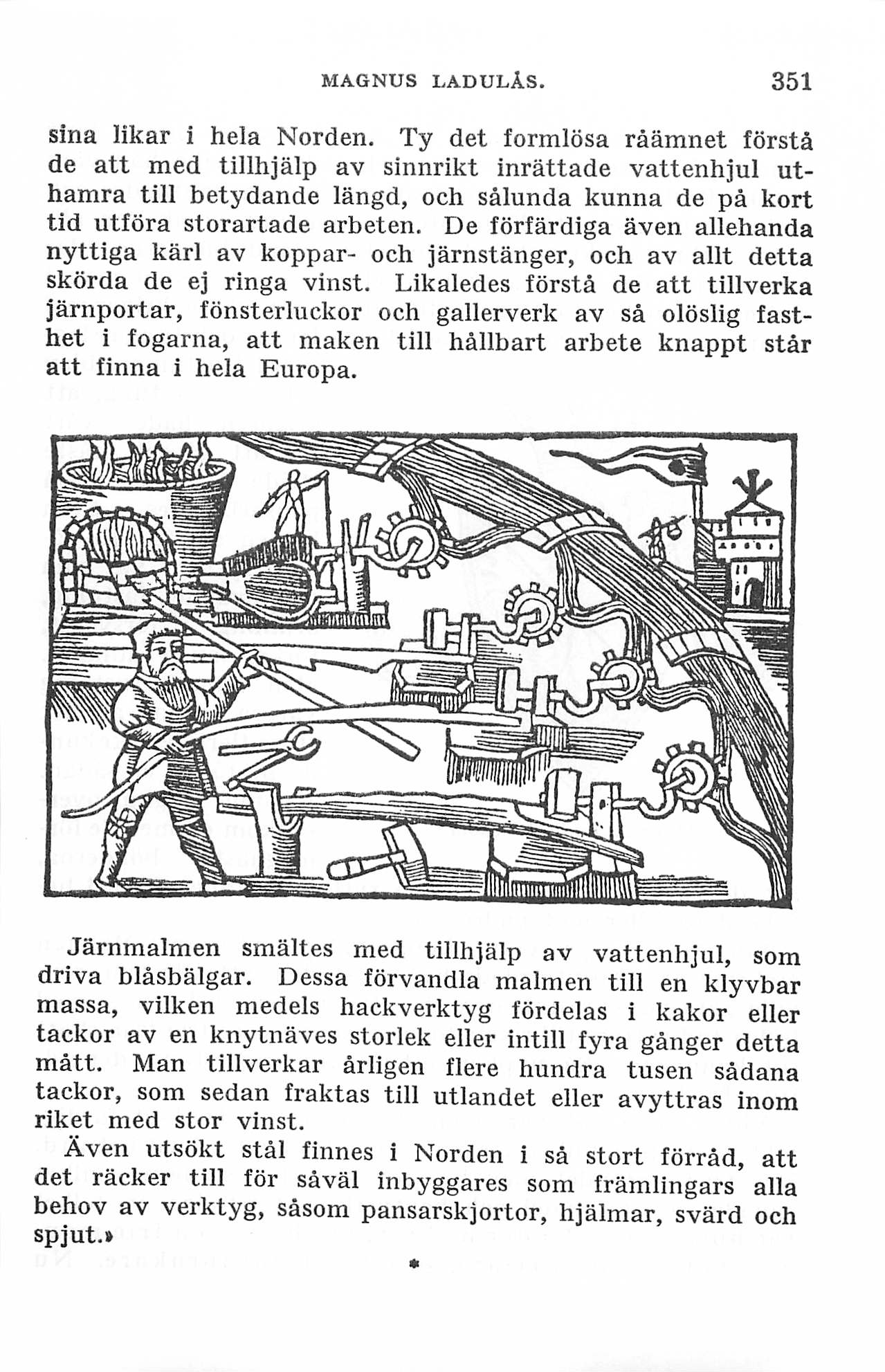 MAGNUS LADULÅS. 351

sina likar i hela Norden. Ty det formlösa råämnet förstå de att med tillhjälp av sinnrikt inrättade vattenhjul uthamra till betydande längd, och sålunda kunna de på kort tid utföra storartade arbeten. De förfärdiga även allehanda nyttiga kärl av koppar- och järnstänger, och av allt detta skörda de ej ringa vinst. Likaledes förstå de att tillverka järnportar, fönsterluckor och gallerverk av så olöslig fasthet i fogarna, att maken till hållbart arbete knappt står att finna i hela Europa.

Järnmalmen smältes med tillhjälp av vattenhjul, som driva blåsbälgar. Dessa förvandla malmen till en klyvbar massa, vilken medels hackverktyg fördelas i kakor eller tackor av en knytnäves storlek eller intill fyra gånger detta mått. Man tillverkar årligen flere hundra tusen sådana tackor, som sedan fraktas till utlandet eller avyttras inom riket med stor vinst.

Även utsökt stål finnes i Norden i så stort förråd, att det räcker till för såväl inbyggares som främlingars alla behov av verktyg, såsom pansarskjortor, hjälmar, svärd och spjut.»

*